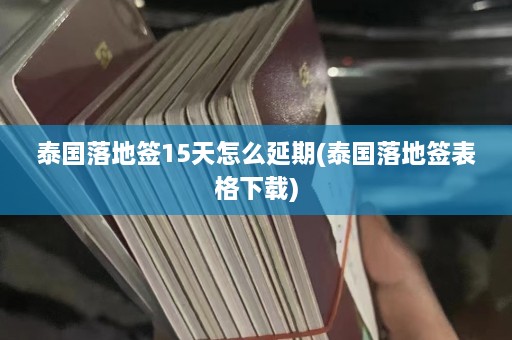 泰国落地签15天怎么延期(泰国落地签表格下载)